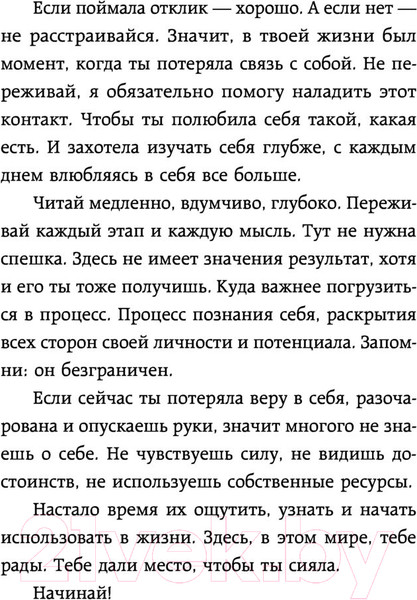 Если поймала отклик — хорошо. А если нет — не расстраивайся. Значит, в твоей жизни был момент, когда ты потеряла связь с собой. Не переживай, я обязательно помогу наладить этот контакт. Чтобы ты полюбила себя такой, какая есть. И захотела изучать себя глубже, с каждым днем влюбляясь в себя все больше.

Читай медленно, вдумчиво, глубоко. Переживай каждый этап и каждую мысль. Тут не нужна спешка. Здесь не имеет значения результат, хотя и его ты тоже получишь. Куда важнее погрузиться в процесс. Процесс познания себя, раскрытия всех сторон своей личности и потенциала. Запомни: он безграничен.

Если сейчас ты потеряла веру в себя, разочарована и опускаешь руки, значит многого не знаешь о себе. Не чувствуешь силу, не видишь достоинств, не используешь собственные ресурсы.

Настало время их ощутить, узнать и начать использовать в жизни. Здесь, в этом мире, тебе рады. Тебе дали место, чтобы ты сияла.

Начинай!

21vek.by